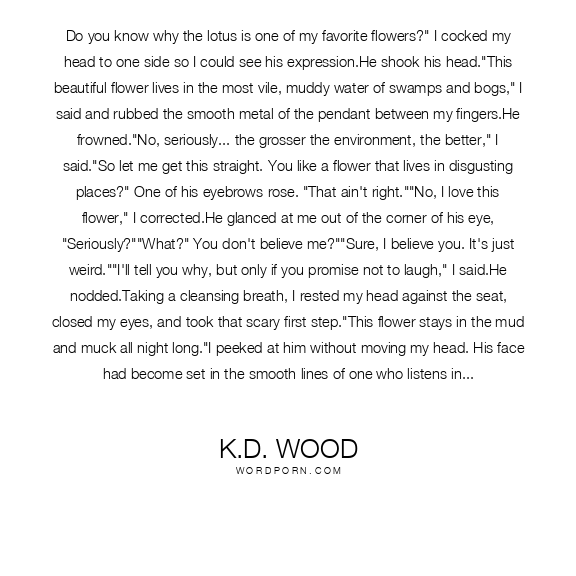 Do you know why the lotus is one of my favorite flowers?" I cocked my head to one side so I could see his expression.He shook his head."This beautiful flower lives in the most vile, muddy water of swamps and bogs," I said and rubbed the smooth metal of the pendant between my fingers.He frowned."No, seriously... the grosser the environment, the better," I said."So let me get this straight. You like a flower that lives in disgusting places?" One of his eyebrows rose. "That ain't right.""No, I love this flower," I corrected.He glanced at me out of the corner of his eye, "Seriously?""What?" You don't believe me?""Sure, I believe you. It's just weird.""I'll tell you why, but only if you promise not to laugh," I said.He nodded.Taking a cleansing breath, I rested my head against the seat, closed my eyes, and took that scary first step."This flower stays in the mud and muck all night long."I peeked at him without moving my head. His face had become set in the smooth lines of one who listens in...

K.D. WOOD
WORDPORN.COM